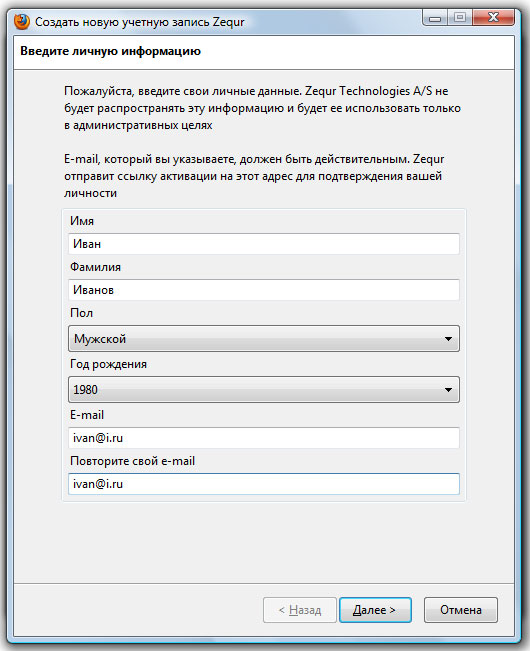 Создать новую учетную запись Zequr

Введите личную информацию

Пожалуйста, введите свои личные данные. Zequr Technologies A/S не будет распространять эту информацию и будет ее использовать только в административных целях

E-mail, который вы указываете, должен быть действительным. Zequr отправит ссылку активации на этот адрес для подтверждения вашей личности

Имя
Иван
Фамилия
Иванов
Пол
Мужской
Год рождения
1980
E-mail
ivan@i.ru
Повторите свой e-mail
ivan@i.ru

< Назад
Далее >
Отмена